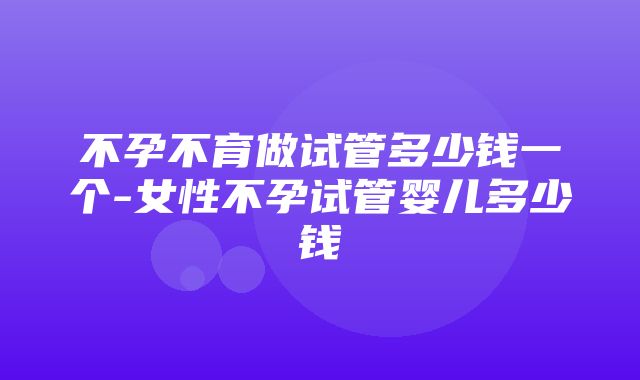 不孕不育做试管多少钱一个-女性不孕试管婴儿多少钱